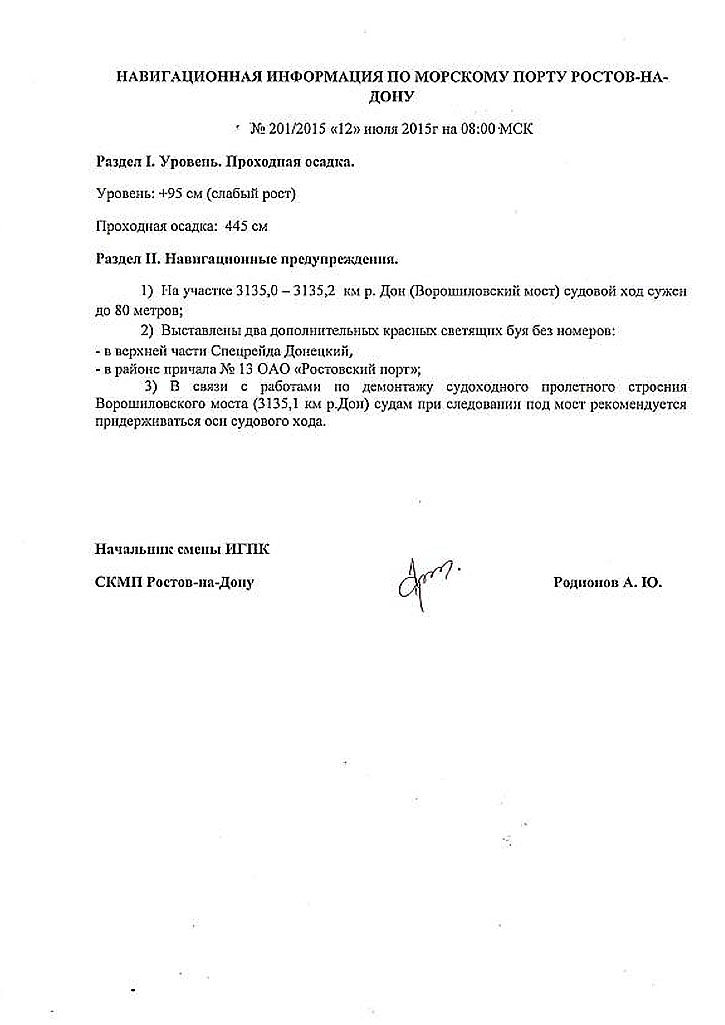 НАВИГАЦИОННАЯ ИНФОРМАЦИЯ ПО МОРСКОМУ ПОРТУ РОСТОВ-НА-ДОНУ

№ 201/2015 «12» июля 2015г на 08:00 МСК

Раздел I. Уровень. Проходная осадка.

Уровень: +95 см (слабый рост)

Проходная осадка: 445 см

Раздел II. Навигационные предупреждения.

1) На участке 3135,0 – 3135,2 км р. Дон (Ворошиловский мост) судовой ход сужен до 80 метров;

2) Выставлены два дополнительных красных светящих буя без номеров:
- в верхней части Спецрейда Донецкий,
- в районе причала № 13 ОАО «Ростовский порт»;

3) В связи с работами по демонтажу судоходного пролетного строения Ворошиловского моста (3135,1 км р.Дон) судам при следовании под мост рекомендуется придерживаться оси судового хода.

Начальник смены ИГПК

СКМП Ростов-на-Дону

Родионов А. Ю.